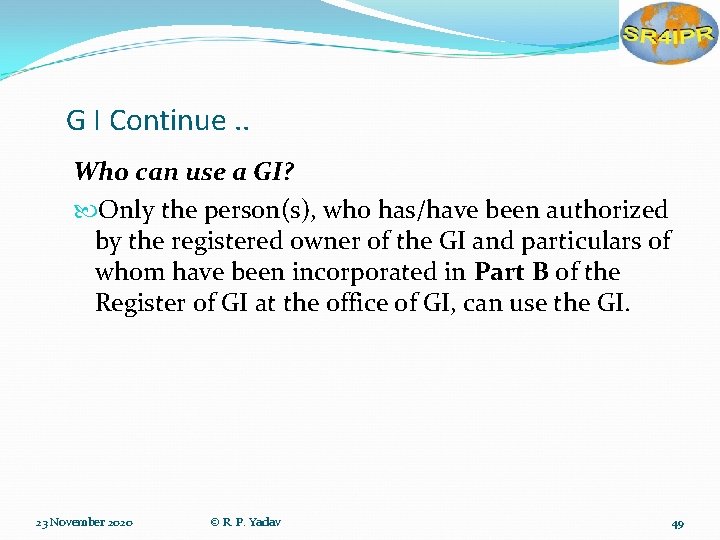 SR4IPR

G I Continue ..

Who can use a GI?

Only the person(s), who has/have been authorized by the registered owner of the GI and particulars of whom have been incorporated in Part B of the Register of GI at the office of GI, can use the GI.

23 November 2020 © R. P. Yadav 49